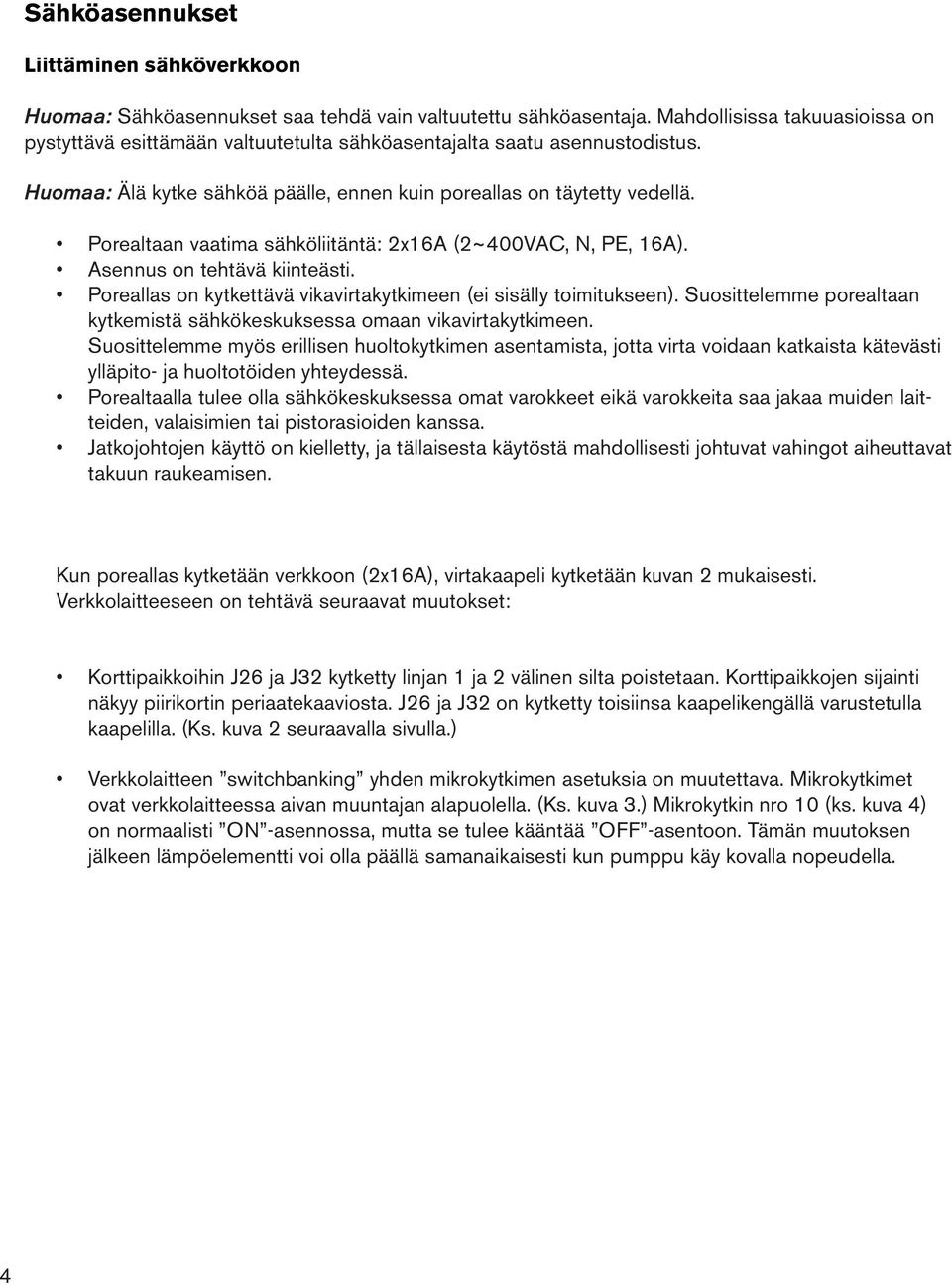 Sähköasennukset

Liittäminen sähköverkkoon

Huomaa: Sähköasennukset saa tehdä vain valtuutettu sähköasentaja. Mahdollisissa takuuasioissa on pystyttävä esittämään valtuutetulta sähköasentajalta saatu asennustodistus.

Huomaa: Älä kytke sähköä päälle, ennen kuin poreallas on täytetty vedellä.

• Porealtaan vaatima sähköliitäntä: 2x16A (2~400VAC, N, PE, 16A).
• Asennus on tehtävä kiinteästi.
• Poreallas on kytkettävä vikavirtakytkimeen (ei sisälly toimitukseen). Suosittelemme porealtaan kytkemistä sähkökeskuksessa omaan vikavirtakytkimeen. Suosittelemme myös erillisen huoltokytkimen asentamista, jotta virta voidaan katkaista kätevästi ylläpito- ja huoltotöiden yhteydessä.
• Porealtaalla tulee olla sähkökeskuksessa omat varokkeet eikä varokkeita saa jakaa muiden laitteiden, valaisimien tai pistorasioiden kanssa.
• Jatkojohtojen käyttö on kielletty, ja tällaisesta käytöstä mahdollisesti johtuvat vahingot aiheuttavat takuun raukeamisen.

Kun poreallas kytketään verkkoon (2x16A), virtakaapeli kytketään kuvan 2 mukaisesti. Verkkolaitteeseen on tehtävä seuraavat muutokset:

• Korttipaikkoihin J26 ja J32 kytketty linjan 1 ja 2 välinen silta poistetaan. Korttipaikkojen sijainti näkyy piirikortin periaatekaaviosta. J26 ja J32 on kytketty toisiinsa kaapelikengällä varustetulla kaapelilla. (Ks. kuva 2 seuraavalla sivulla.)

• Verkkolaitteen ”switchbanking” yhden mikrokytkimen asetuksia on muutettava. Mikrokytkimet ovat verkkolaitteessa aivan muuntajan alapuolella. (Ks. kuva 3.) Mikrokytkin nro 10 (ks. kuva 4) on normaalisti ”ON”-asennossa, mutta se tulee kääntää ”OFF”-asentoon. Tämän muutoksen jälkeen lämpöelementti voi olla päällä samanaikaisesti kun pumppu käy kovalla nopeudella.

4